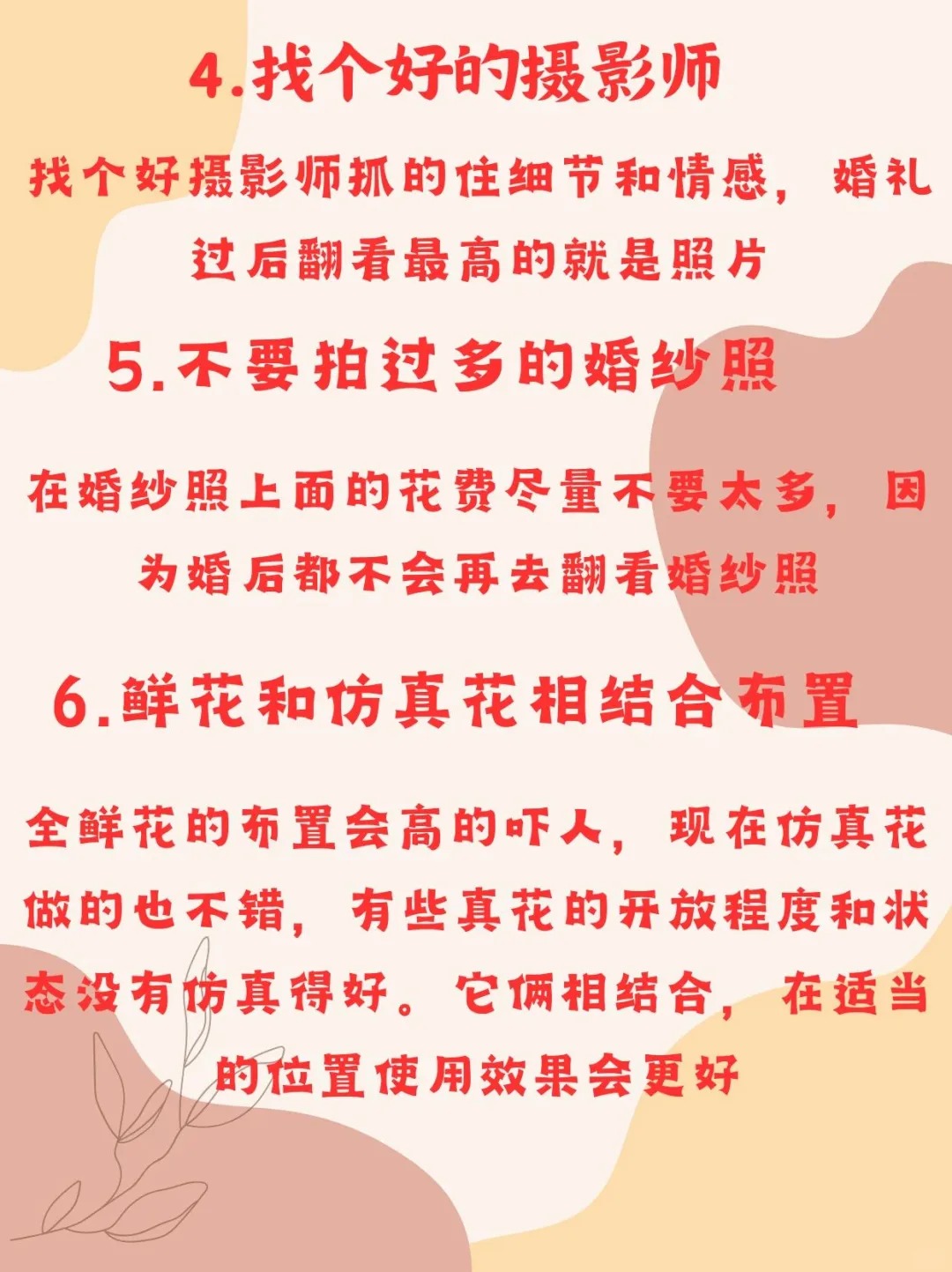 4.找个好的摄影师

找个好摄影师抓的住细节和情感，婚礼过后翻看最高的就是照片

5.不要拍过多的婚纱照

在婚纱照上面的花费尽量不要太多，因为婚后都不会再去翻看婚纱照

6.鲜花和仿真花相结合布置

全鲜花的布置会高的吓人，现在仿真花做的也不错，有些真花的开放程度和状态没有仿真得好。它俩相结合，在适当的位置使用效果会更好